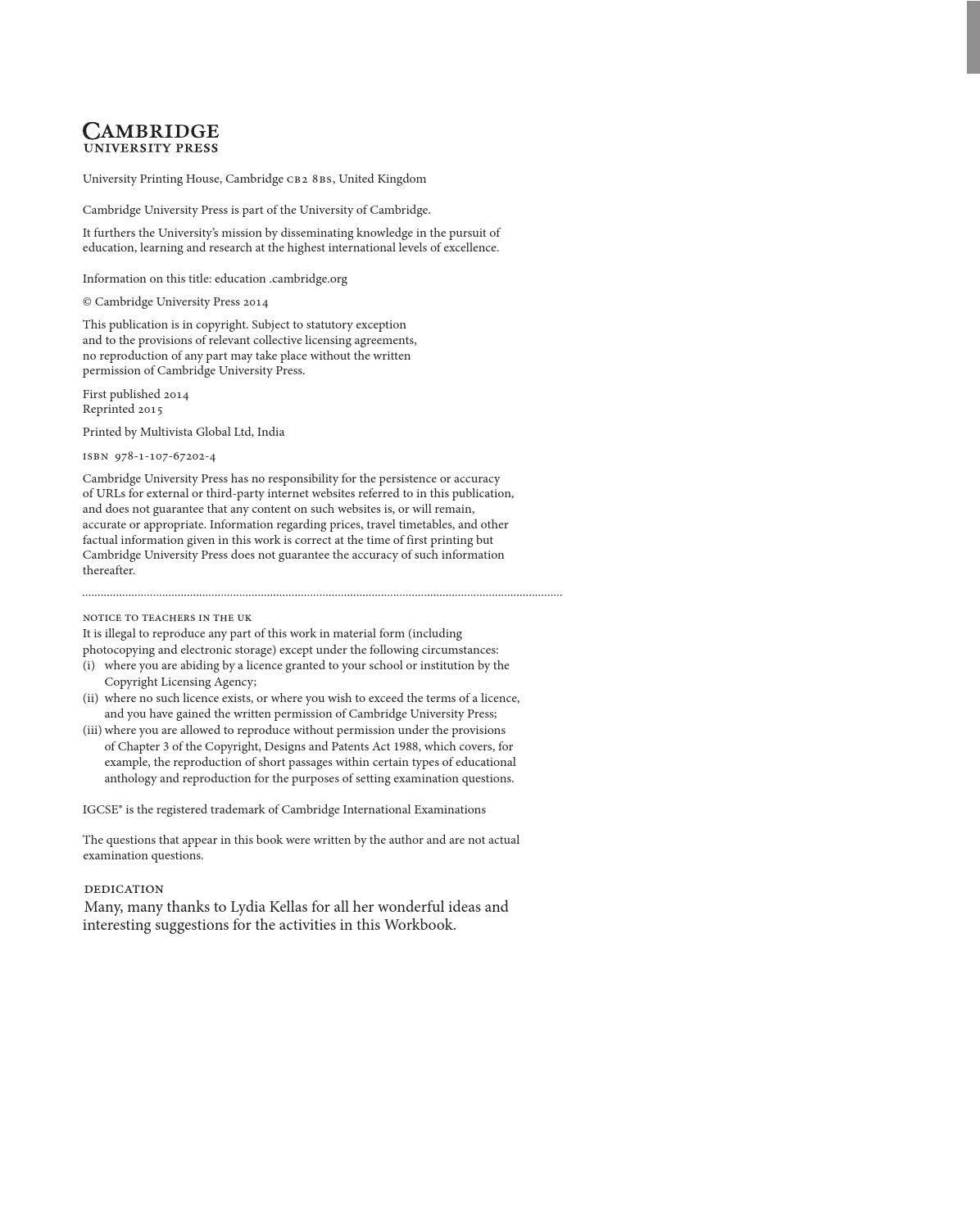 CAMBRIDGE
UNIVERSITY PRESS

University Printing House, Cambridge CB2 8BS, United Kingdom

Cambridge University Press is part of the University of Cambridge.

It furthers the University's mission by disseminating knowledge in the pursuit of education, learning and research at the highest international levels of excellence.

Information on this title: education .cambridge.org

© Cambridge University Press 2014

This publication is in copyright. Subject to statutory exception and to the provisions of relevant collective licensing agreements, no reproduction of any part may take place without the written permission of Cambridge University Press.

First published 2014
Reprinted 2015

Printed by Multivista Global Ltd, India

ISBN 978-1-107-67202-4

Cambridge University Press has no responsibility for the persistence or accuracy of URLs for external or third-party internet websites referred to in this publication, and does not guarantee that any content on such websites is, or will remain, accurate or appropriate. Information regarding prices, travel timetables, and other factual information given in this work is correct at the time of first printing but Cambridge University Press does not guarantee the accuracy of such information thereafter.

NOTICE TO TEACHERS IN THE UK
It is illegal to reproduce any part of this work in material form (including photocopying and electronic storage) except under the following circumstances:
(i) where you are abiding by a licence granted to your school or institution by the Copyright Licensing Agency;
(ii) where no such licence exists, or where you wish to exceed the terms of a licence, and you have gained the written permission of Cambridge University Press;
(iii) where you are allowed to reproduce without permission under the provisions of Chapter 3 of the Copyright, Designs and Patents Act 1988, which covers, for example, the reproduction of short passages within certain types of educational anthology and reproduction for the purposes of setting examination questions.

IGCSE® is the registered trademark of Cambridge International Examinations

The questions that appear in this book were written by the author and are not actual examination questions.

DEDICATION
Many, many thanks to Lydia Kellas for all her wonderful ideas and interesting suggestions for the activities in this Workbook.